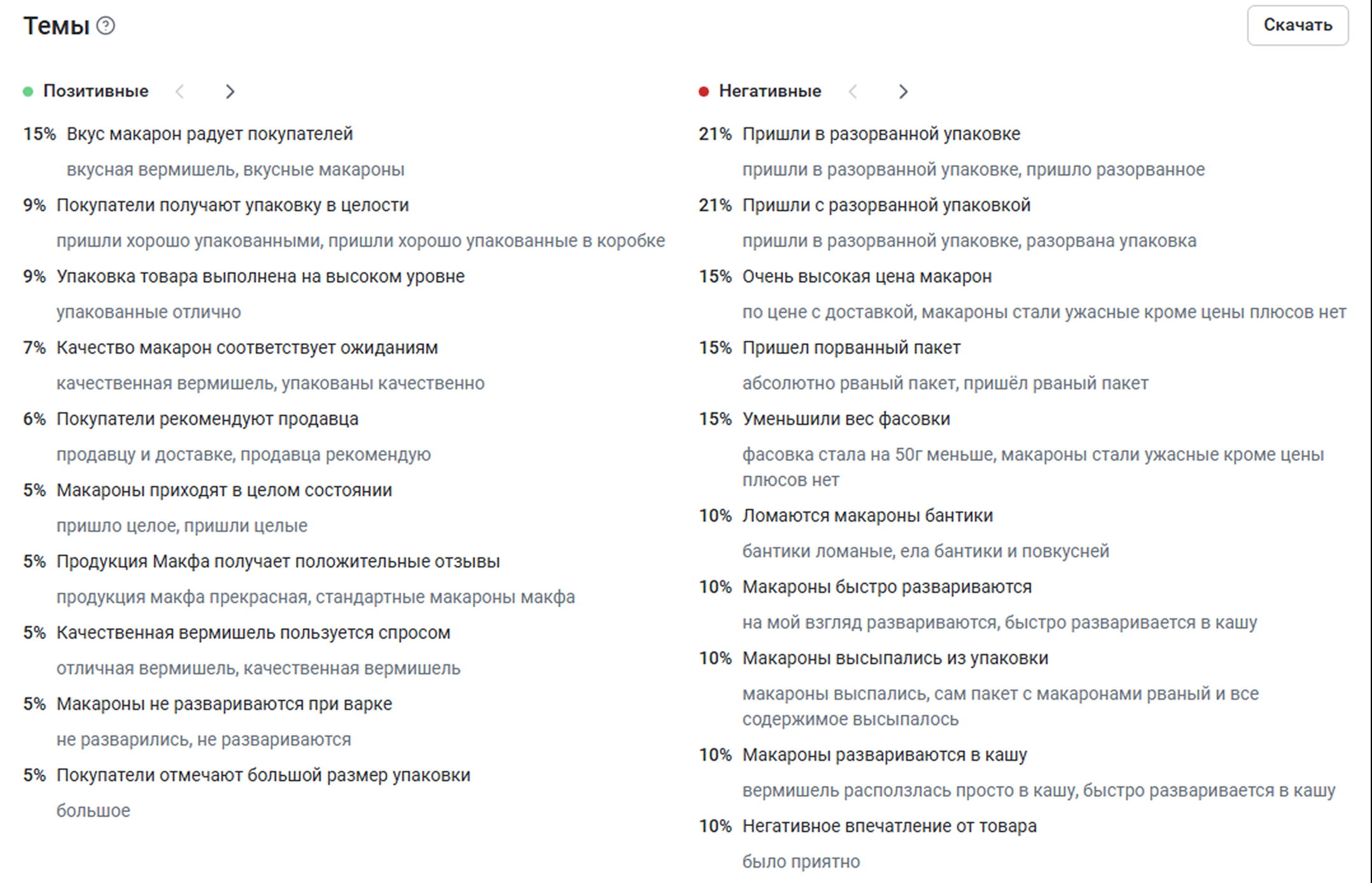 Темы

Скачать

Позитивные

15% Вкус макарон радует покупателей

вкусная вермишель, вкусные макароны

9% Покупатели получают упаковку в целости

пришли хорошо упакованными, пришли хорошо упакованные в коробке

9% Упаковка товара выполнена на высоком уровне

упакованные отлично

7% Качество макарон соответствует ожиданиям

качественная вермишель, упакованы качественно

6% Покупатели рекомендуют продавца

продавцу и доставке, продавца рекомендую

5% Макароны приходят в целом состоянии

пришло целое, пришли целые

5% Продукция Макфа получает положительные отзывы

продукция макфа прекрасная, стандартные макароны макфа

5% Качественная вермишель пользуется спросом

отличная вермишель, качественная вермишель

5% Макароны не развариваются при варке

не разварились, не развариваются

5% Покупатели отмечают большой размер упаковки

большое

Негативные

21% Пришли в разорванной упаковке

пришли в разорванной упаковке, пришло разорванное

21% Пришли с разорванной упаковкой

пришли в разорванной упаковке, разорвана упаковка

15% Очень высокая цена макарон

по цене с доставкой, макароны стали ужасные кроме цены плюсов нет

15% Пришел порванный пакет

абсолютно рваный пакет, пришёл рваный пакет

15% Уменьшили вес фасовки

фасовка стала на 50г меньше, макароны стали ужасные кроме цены плюсов нет

10% Ломаются макароны бантики

бантики ломаные, ела бантики и повкусней

10% Макароны быстро развариваются

на мой взгляд развариваются, быстро разваривается в кашу

10% Макароны высыпались из упаковки

макароны выспались, сам пакет с макаронами рваный и все содержимое высыпалось

10% Макароны развариваются в кашу

вермишель расползлась просто в кашу, быстро разваривается в кашу

10% Негативное впечатление от товара

было приятно